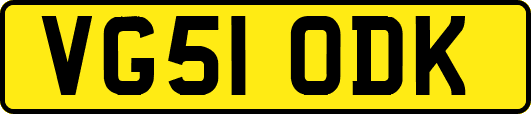 VG51 ODK